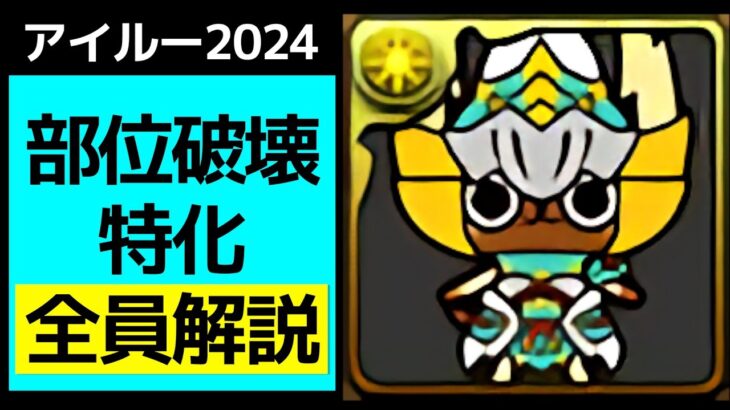 アイルー2024

部位破壊
特化

全員解説